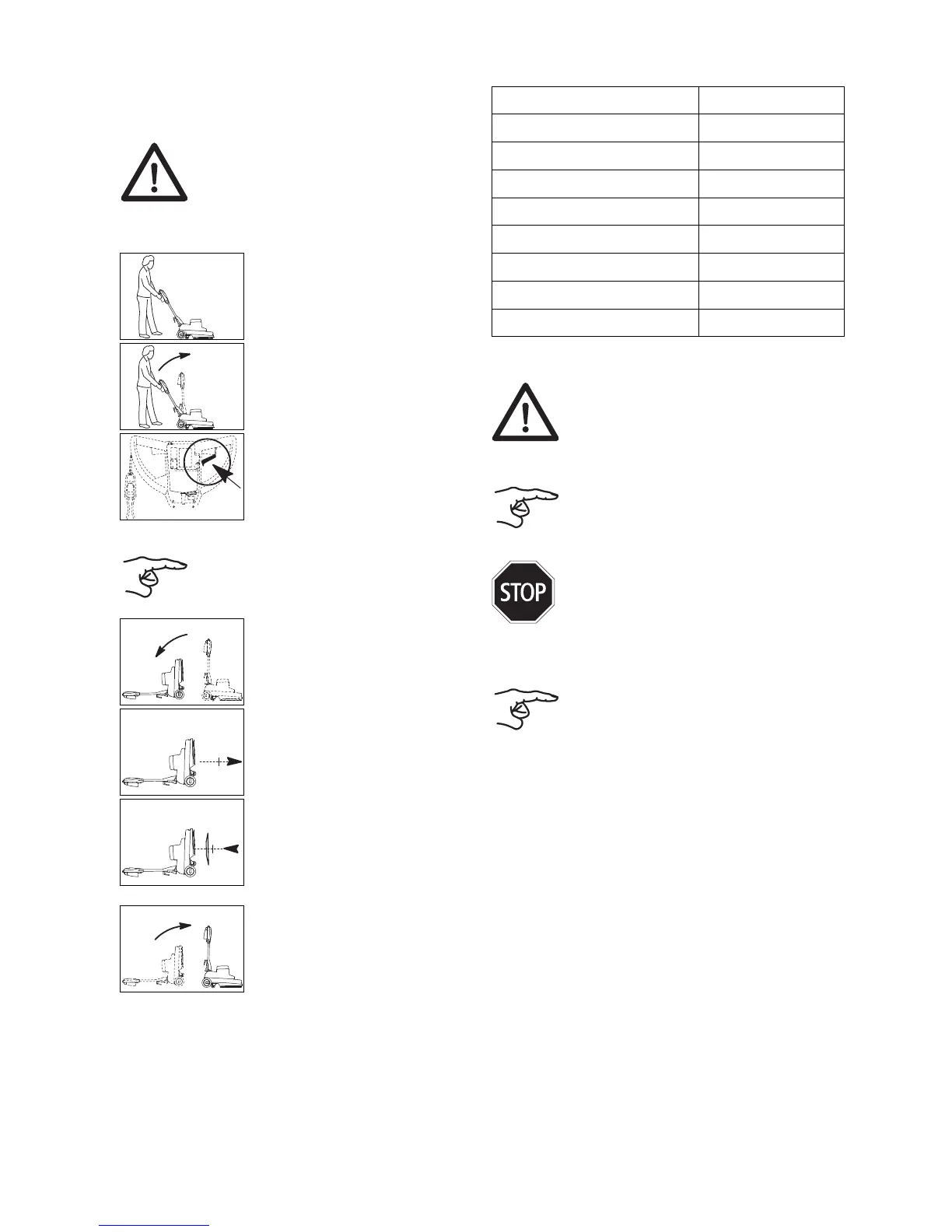 STOP